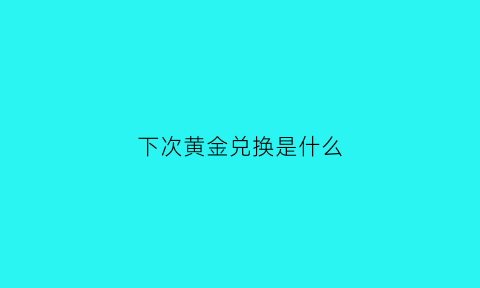 下次黄金兑换是什么